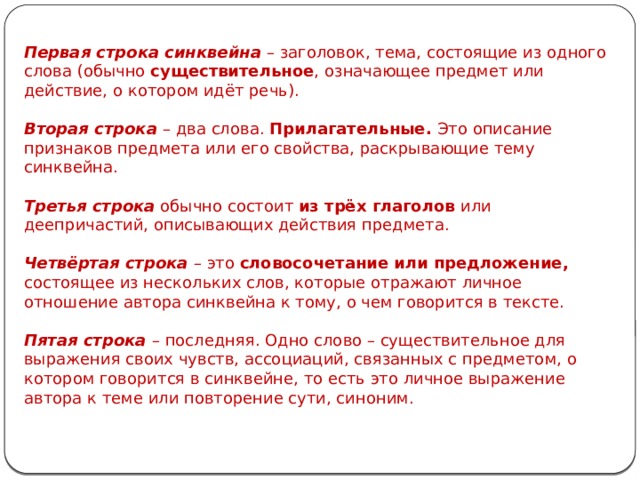 Первая строка синквейна – заголовок, тема, состоящие из одного слова (обычно существительное, означающее предмет или действие, о котором идёт речь).

Вторая строка – два слова. Прилагательные. Это описание признаков предмета или его свойства, раскрывающие тему синквейна.

Третья строка обычно состоит из трёх глаголов или деепричастий, описывающих действия предмета.

Четвёртая строка – это словосочетание или предложение, состоящее из нескольких слов, которые отражают личное отношение автора синквейна к тому, о чем говорится в тексте.

Пятая строка – последняя. Одно слово – существительное для выражения своих чувств, ассоциаций, связанных с предметом, о котором говорится в синквейне, то есть это личное выражение автора к теме или повторение сути, синоним.